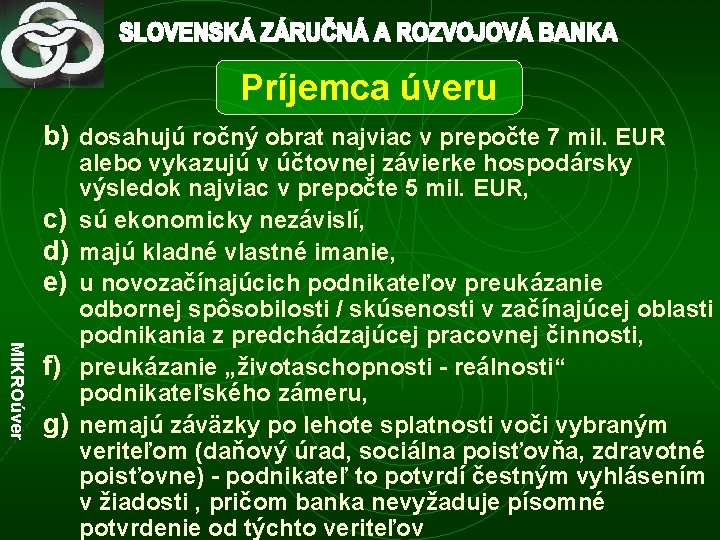 SLOVENSKÁ ZÁRUČNÁ A ROZVOJOVÁ BANKA

Príjemca úveru

b) dosahujú ročný obrat najviac v prepočte 7 mil. EUR alebo vykazujú v účtovnej závierke hospodársky výsledok najviac v prepočte 5 mil. EUR,

c) sú ekonomicky nezávislí,

d) majú kladné vlastné imanie,

e) u novozačínajúcich podnikateľov preukázanie odbornej spôsobilosti / skúsenosti v začínajúcej oblasti podnikania z predchádzajúcej pracovnej činnosti,

f) preukázanie „životaschopnosti - reálnosti“ podnikateľského zámeru,

g) nemajú záväzky po lehote splatnosti voči vybraným veriteľom (daňový úrad, sociálna poisťovňa, zdravotné poisťovne) - podnikateľ to potvrdí čestným vyhlásením v žiadosti , pričom banka nevyžaduje písomné potvrdenie od týchto veriteľov

MIKROúver